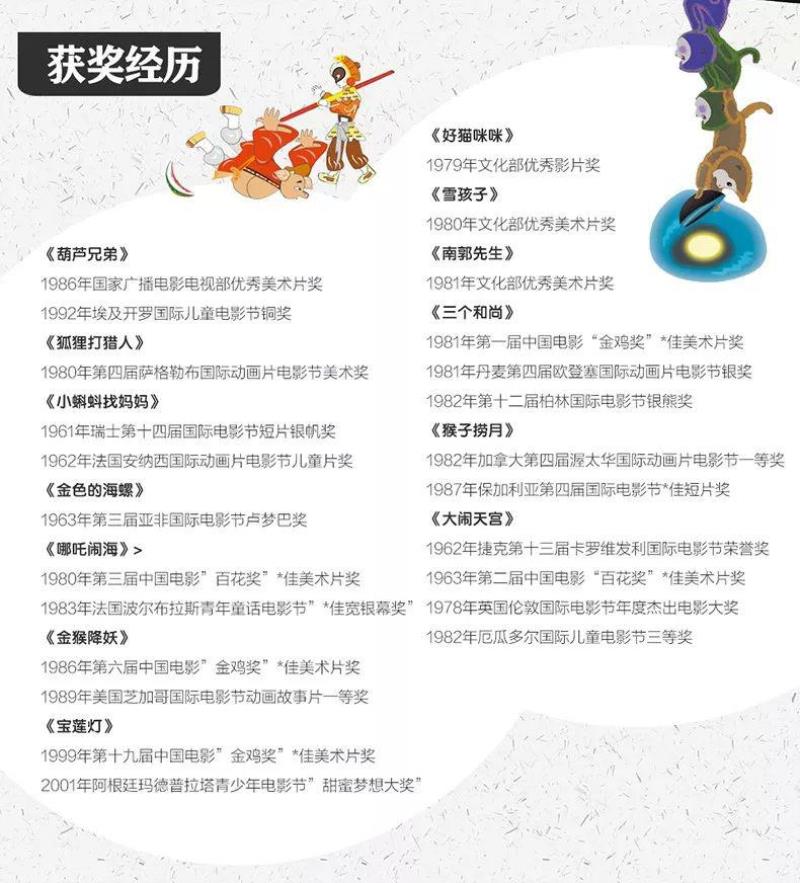 获奖经历

《葫芦兄弟》
1986年国家广播电影电视部优秀美术片奖
1992年埃及开罗国际儿童电影节铜奖
《狐狸打猎人》
1980年第四届萨格勒布国际动画片电影节美术奖
《小蝌蚪找妈妈》
1961年瑞士第十四届国际电影节短片银帆奖
1962年法国安纳西国际动画片电影节儿童片奖
《金色的海螺》
1963年第三届亚非国际电影节卢梦巴奖
《哪吒闹海》>
1980年第三届中国电影”百花奖”*佳美术片奖
1983年法国波尔布拉斯青年童话电影节”*佳宽银幕奖”
《金猴降妖》
1986年第六届中国电影”金鸡奖”*佳美术片奖
1989年美国芝加哥国际电影节动画故事片一等奖
《宝莲灯》
1999年第十九届中国电影”金鸡奖”*佳美术片奖
2001年阿根廷玛德普拉塔青少年电影节”甜蜜梦想大奖”

《好猫咪咪》
1979年文化部优秀影片奖
《雪孩子》
1980年文化部优秀美术片奖
《南郭先生》
1981年文化部优秀美术片奖
《三个和尚》
1981年第一届中国电影“金鸡奖”*佳美术片奖
1981年丹麦第四届欧登塞国际动画片电影节银奖
1982年第十二届柏林国际电影节银熊奖
《猴子捞月》
1982年加拿大第四届渥太华国际动画片电影节一等奖
1987年保加利亚第四届国际电影节*佳短片奖
《大闹天宫》
1962年捷克第十三届卡罗维发利国际电影节荣誉奖
1963年第二届中国电影“百花奖”*佳美术片奖
1978年英国伦敦国际电影节年度杰出电影大奖
1982年厄瓜多尔国际儿童电影节三等奖